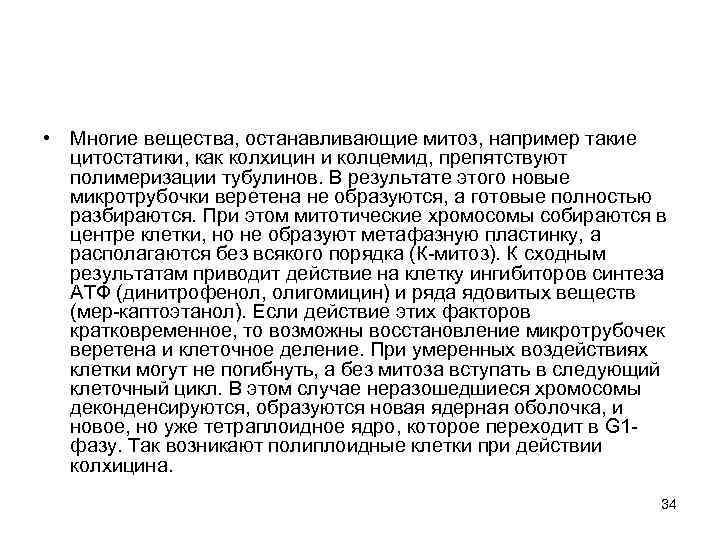 • Многие вещества, останавливающие митоз, например такие цитостатики, как колхицин и колцемид, препятствуют полимеризации тубулинов. В результате этого новые микротрубочки веретена не образуются, а готовые полностью разбираются. При этом митотические хромосомы собираются в центре клетки, но не образуют метафазную пластинку, а располагаются без всякого порядка (К-митоз). К сходным результатам приводит действие на клетку ингибиторов синтеза АТФ (динитрофенол, олигомицин) и ряда ядовитых веществ (мер-каптоэтанол). Если действие этих факторов кратковременное, то возможны восстановление микротрубочек веретена и клеточное деление. При умеренных воздействиях клетки могут не погибнуть, а без митоза вступать в следующий клеточный цикл. В этом случае неразошедшиеся хромосомы деконденсируются, образуются новая ядерная оболочка, и новое, но уже тетраплоидное ядро, которое переходит в G1-фазу. Так возникают полиплоидные клетки при действии колхицина.

34